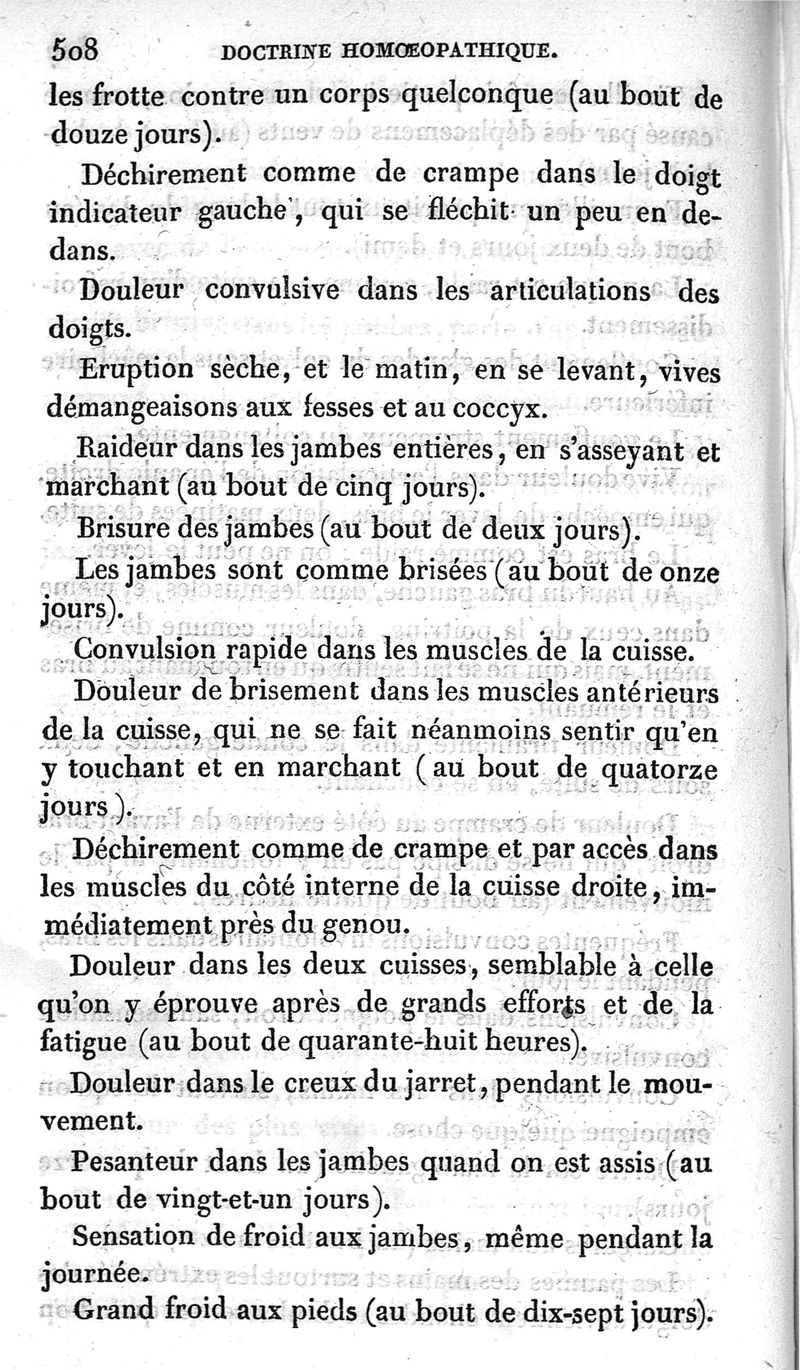 508 DOCTRINE HOMŒOPATHIQUE.

les frotte contre un corps quelconque (au bout de douze jours).

Déchirement comme de crampe dans le doigt indicateur gauche, qui se fléchit un peu en dedans.

Douleur convulsive dans les articulations des doigts.

Eruption sèche, et le matin, en se levant, vives démangeaisons aux fesses et au coccyx.

Raideur dans les jambes entières, en s'asseyant et marchant (au bout de cinq jours).

Brisure des jambes (au bout de deux jours).

Les jambes sont comme brisées (au bout de onze jours).

Convulsion rapide dans les muscles de la cuisse.

Douleur de brisement dans les muscles antérieurs de la cuisse, qui ne se fait néanmoins sentir qu'en y touchant et en marchant (au bout de quatorze jours).

Déchirement comme de crampe et par accès dans les muscles du côté interne de la cuisse droite, immédiatement près du genou.

Douleur dans les deux cuisses, semblable à celle qu'on y éprouve après de grands efforts et de la fatigue (au bout de quarante-huit heures).

Douleur dans le creux du jarret, pendant le mouvement.

Pesanteur dans les jambes quand on est assis (au bout de vingt-et-un jours).

Sensation de froid aux jambes, même pendant la journée.

Grand froid aux pieds (au bout de dix-sept jours).